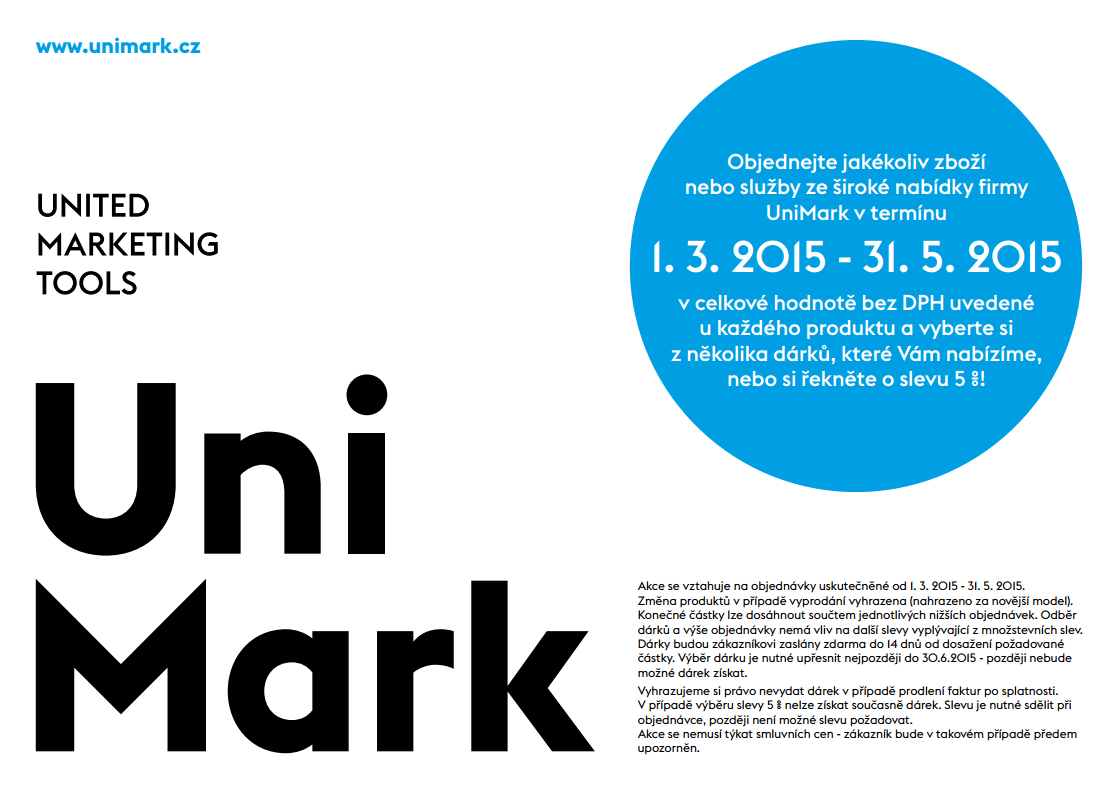 www.unimark.cz

UNITED
MARKETING
TOOLS

Uni
Mark

Objednejte jakékoliv zboží nebo služby ze široké nabídky firmy UniMark v termínu

1. 3. 2015 - 31. 5. 2015

v celkové hodnotě bez DPH uvedené u každého produktu a vyberte si z několika dárků, které Vám nabízíme, nebo si řekněte o slevu 5 %!

Akce se vztahuje na objednávky uskutečněné od 1. 3. 2015 - 31. 5. 2015.
Změna produktů v případě vyprodání vyhrazena (nahrazeno za novější model).
Konečné částky lze dosáhnout součtem jednotlivých nižších objednávek. Odběr dárků a výše objednávky nemá vliv na další slevy vyplývající z množstevních slev.
Dárky budou zákazníkovi zaslány zdarma do 14 dnů od dosažení požadované částky. Výběr dárku je nutné upřesnit nejpozději do 30.6.2015 - později nebude možné dárek získat.

Vyhrazujeme si právo nevydat dárek v případě prodlení faktur po splatnosti.
V případě výběru slevy 5 % nelze získat současně dárek. Slevu je nutné sdělit při objednávce, později není možné slevu požadovat.
Akce se nemusí týkat smluvních cen - zákazník bude v takovém případě předem upozorněn.